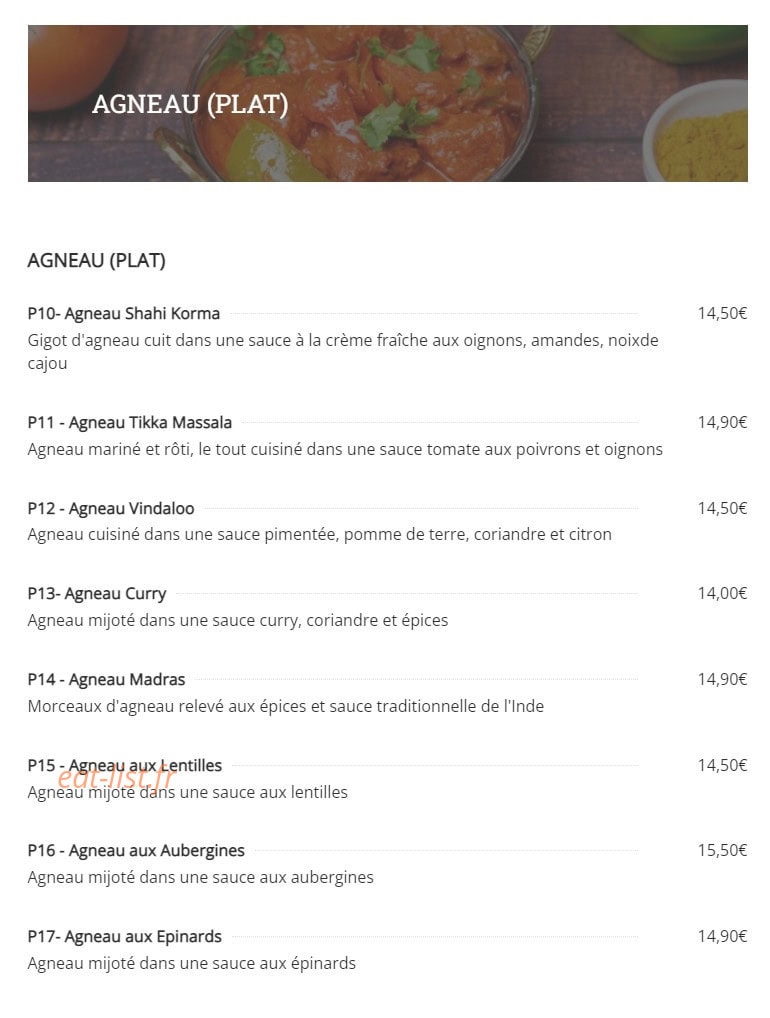 AGNEAU (PLAT)

AGNEAU (PLAT)

P10- Agneau Shahi Korma 14,50€
Gigot d'agneau cuit dans une sauce à la crème fraîche aux oignons, amandes, noixde cajou

P11 - Agneau Tikka Massala 14,90€
Agneau mariné et rôti, le tout cuisiné dans une sauce tomate aux poivrons et oignons

P12 - Agneau Vindaloo 14,50€
Agneau cuisiné dans une sauce pimentée, pomme de terre, coriandre et citron

P13- Agneau Curry 14,00€
Agneau mijoté dans une sauce curry, coriandre et épices

P14 - Agneau Madras 14,90€
Morceaux d'agneau relevé aux épices et sauce traditionnelle de l'Inde

P15 - Agneau aux Lentilles 14,50€
eat-list.fr
Agneau mijoté dans une sauce aux lentilles

P16 - Agneau aux Aubergines 15,50€
Agneau mijoté dans une sauce aux aubergines

P17- Agneau aux Epinards 14,90€
Agneau mijoté dans une sauce aux épinards